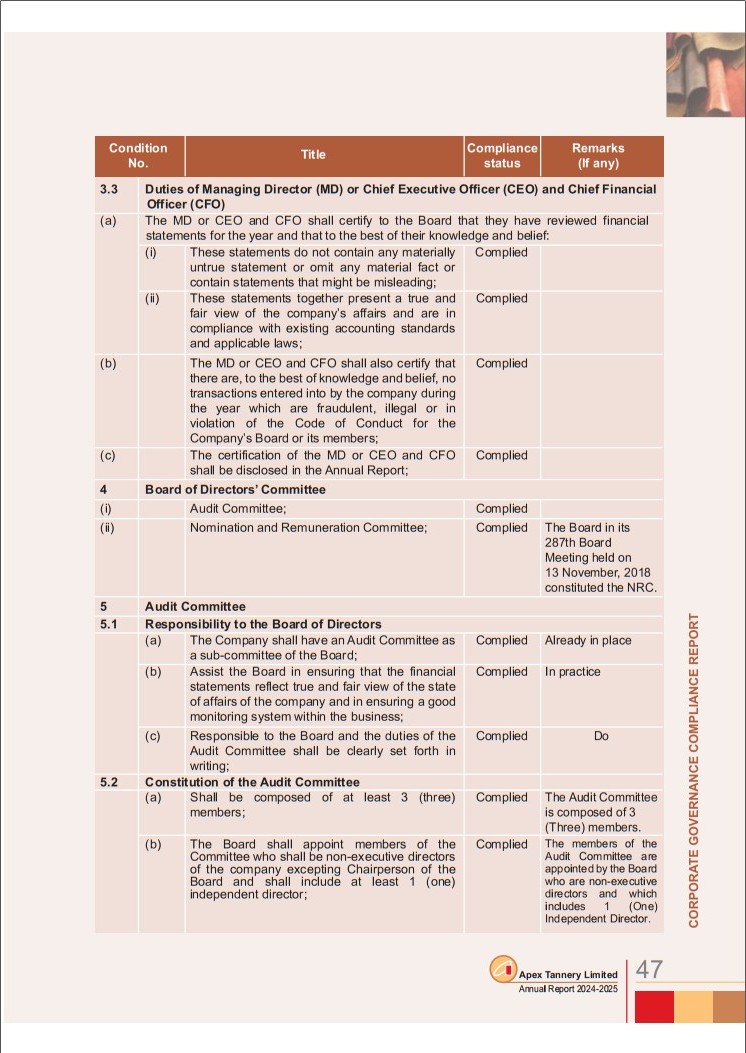 | Condition No. | | Title | Compliance status | Remarks (If any) |
|---|---|---|---|---|
| 3.3 | Duties of Managing Director (MD) or Chief Executive Officer (CEO) and Chief Financial Officer (CFO) | | | |
| (a) | The MD or CEO and CFO shall certify to the Board that they have reviewed financial statements for the year and that to the best of their knowledge and belief: | | | |
| | (i) | These statements do not contain any materially untrue statement or omit any material fact or contain statements that might be misleading; | Complied | |
| | (ii) | These statements together present a true and fair view of the company's affairs and are in compliance with existing accounting standards and applicable laws; | Complied | |
| (b) | | The MD or CEO and CFO shall also certify that there are, to the best of knowledge and belief, no transactions entered into by the company during the year which are fraudulent, illegal or in violation of the Code of Conduct for the Company's Board or its members; | Complied | |
| (c) | | The certification of the MD or CEO and CFO shall be disclosed in the Annual Report; | Complied | |
| 4 | Board of Directors' Committee | | | |
| (i) | | Audit Committee; | Complied | |
| (ii) | | Nomination and Remuneration Committee; | Complied | The Board in its 287th Board Meeting held on 13 November, 2018 constituted the NRC. |
| 5 | Audit Committee | | | |
| 5.1 | Responsibility to the Board of Directors | | | |
| | (a) | The Company shall have an Audit Committee as a sub-committee of the Board; | Complied | Already in place |
| | (b) | Assist the Board in ensuring that the financial statements reflect true and fair view of the state of affairs of the company and in ensuring a good monitoring system within the business; | Complied | In practice |
| | (c) | Responsible to the Board and the duties of the Audit Committee shall be clearly set forth in writing; | Complied | Do |
| 5.2 | Constitution of the Audit Committee | | | |
| | (a) | Shall be composed of at least 3 (three) members; | Complied | The Audit Committee is composed of 3 (Three) members. |
| | (b) | The Board shall appoint members of the Committee who shall be non-executive directors of the company excepting Chairperson of the Board and shall include at least 1 (one) independent director; | Complied | The members of the Audit Committee are appointed by the Board who are non-executive directors and which includes 1 (One) Independent Director. |

CORPORATE GOVERNANCE COMPLIANCE REPORT

Apex Tannery Limited
Annual Report 2024-2025
47